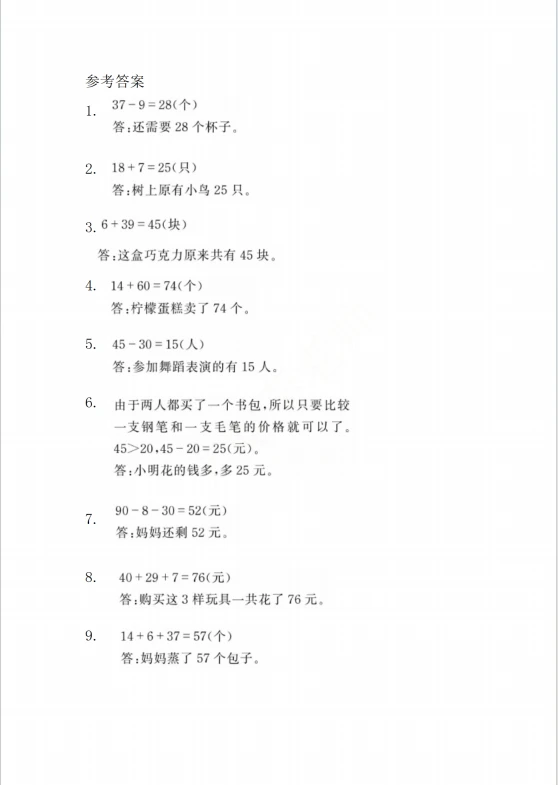 参考答案

1. $37-9=28$(个)
答:还需要 28 个杯子。

2. $18+7=25$(只)
答:树上原有小鸟 25 只。

3. $6+39=45$(块)
答:这盒巧克力原来共有 45 块。

4. $14+60=74$(个)
答:柠檬蛋糕卖了 74 个。

5. $45-30=15$(人)
答:参加舞蹈表演的有 15 人。

6. 由于两人都买了一个书包,所以只要比较一支钢笔和一支毛笔的价格就可以了。
$45>20$,$45-20=25$(元)。
答:小明花的钱多,多 25 元。

7. $90-8-30=52$(元)
答:妈妈还剩 52 元。

8. $40+29+7=76$(元)
答:购买这 3 样玩具一共花了 76 元。

9. $14+6+37=57$(个)
答:妈妈蒸了 57 个包子。